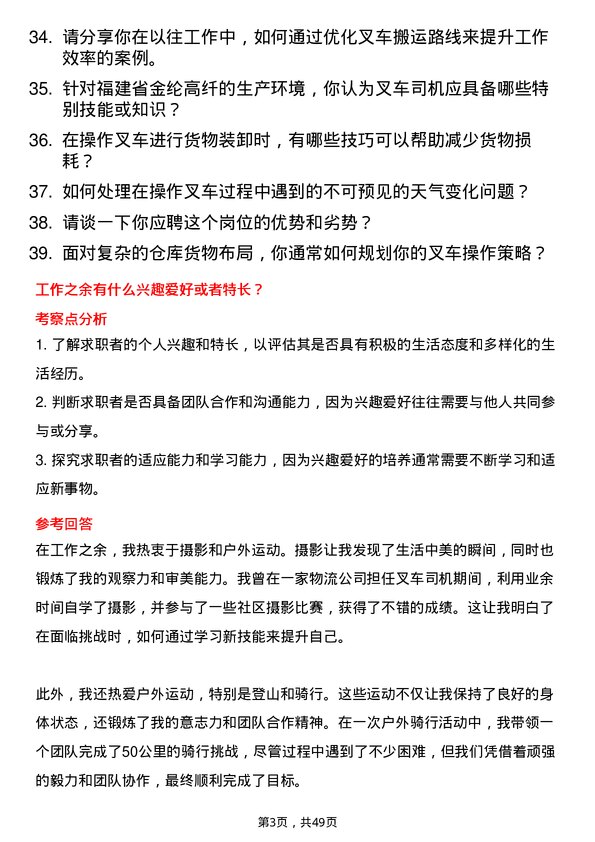 34. 请分享你在以往工作中，如何通过优化叉车搬运路线来提升工作效率的案例。

35. 针对福建省金纶高纤的生产环境，你认为叉车司机应具备哪些特别技能或知识？

36. 在操作叉车进行货物装卸时，有哪些技巧可以帮助减少货物损耗？

37. 如何处理在操作叉车过程中遇到的不可预见的天气变化问题？

38. 请谈一下你应聘这个岗位的优势和劣势？

39. 面对复杂的仓库货物布局，你通常如何规划你的叉车操作策略？

工作之余有什么兴趣爱好或者特长？

考察点分析

1. 了解求职者的个人兴趣和特长，以评估其是否具有积极的生活态度和多样化的生活经历。

2. 判断求职者是否具备团队合作和沟通能力，因为兴趣爱好往往需要与他人共同参与或分享。

3. 探究求职者的适应能力和学习能力，因为兴趣爱好的培养通常需要不断学习和适应新事物。

参考回答

在工作之余，我热衷于摄影和户外运动。摄影让我发现了生活中美的瞬间，同时也锻炼了我的观察力和审美能力。我曾在一家物流公司担任叉车司机期间，利用业余时间自学了摄影，并参与了一些社区摄影比赛，获得了不错的成绩。这让我明白了在面临挑战时，如何通过学习新技能来提升自己。

此外，我还热爱户外运动，特别是登山和骑行。这些运动不仅让我保持了良好的身体状态，还锻炼了我的意志力和团队合作精神。在一次户外骑行活动中，我带领一个团队完成了50公里的骑行挑战，尽管过程中遇到了不少困难，但我们凭借着顽强的毅力和团队协作，最终顺利完成了目标。

第3页，共49页